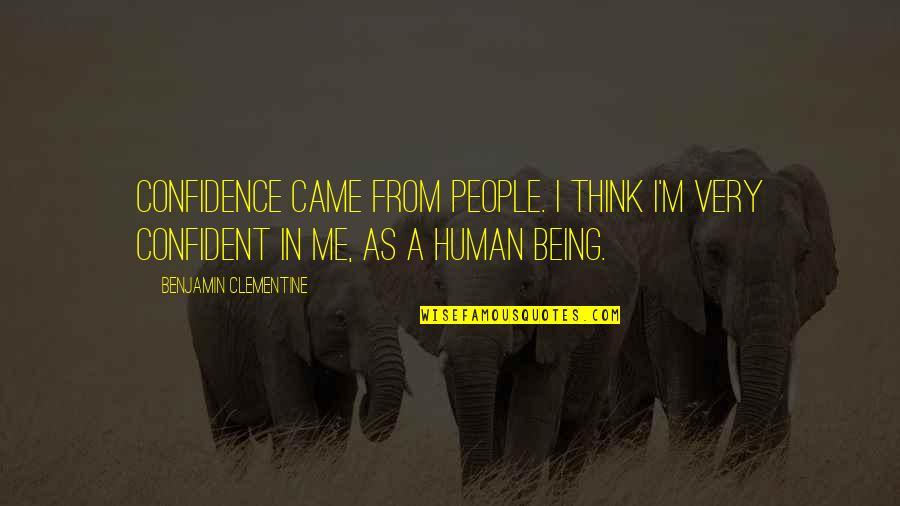 CONFIDENCE CAME FROM PEOPLE. I THINK I'M VERY CONFIDENT IN ME, AS A HUMAN BEING.

BENJAMIN CLEMENTINE

WISEFAMOUSQUOTES.COM